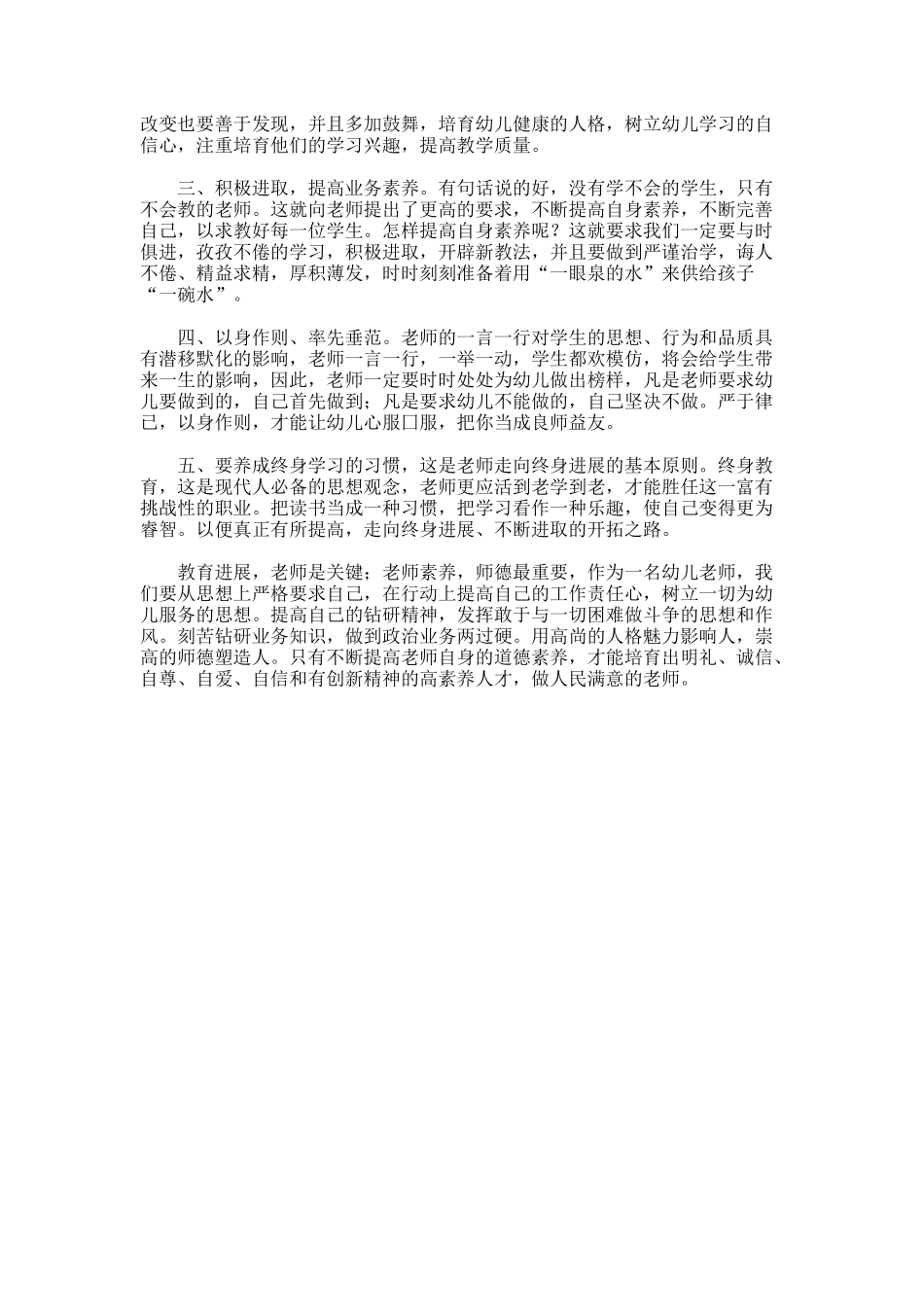 改变也要善于发现，并且多加鼓舞，培育幼儿健康的人格，树立幼儿学习的自信心，注重培育他们的学习兴趣，提高教学质量。

三、积极进取，提高业务素养。有句话说的好，没有学不会的学生，只有不会教的老师。这就向老师提出了更高的要求，不断提高自身素养，不断完善自己，以求教好每一位学生。怎样提高自身素养呢？这就要求我们一定要与时俱进，孜孜不倦的学习，积极进取，开辟新教法，并且要做到严谨治学，诲人不倦、精益求精，厚积薄发，时时刻刻准备着用“一眼泉的水”来供给孩子“一碗水”。

四、以身作则、率先垂范。老师的一言一行对学生的思想、行为和品质具有潜移默化的影响，老师一言一行，一举一动，学生都欢模仿，将会给学生带来一生的影响，因此，老师一定要时时处处为幼儿做出榜样，凡是老师要求幼儿要做到的，自己首先做到；凡是要求幼儿不能做的，自己坚决不做。严于律已，以身作则，才能让幼儿心服口服，把你当成良师益友。

五、要养成终身学习的习惯，这是老师走向终身进展的基本原则。终身教育，这是现代人必备的思想观念，老师更应活到老学到老，才能胜任这一富有挑战性的职业。把读书当成一种习惯，把学习看作一种乐趣，使自己变得更为睿智。以便真正有所提高，走向终身进展、不断进取的开拓之路。

教育进展，老师是关键；老师素养，师德最重要，作为一名幼儿老师，我们要从思想上严格要求自己，在行动上提高自己的工作责任心，树立一切为幼儿服务的思想。提高自己的钻研精神，发挥敢于与一切困难做斗争的思想和作风。刻苦钻研业务知识，做到政治业务两过硬。用高尚的人格魅力影响人，崇高的师德塑造人。只有不断提高老师自身的道德素养，才能培育出明礼、诚信、自尊、自爱、自信和有创新精神的高素养人才，做人民满意的老师。